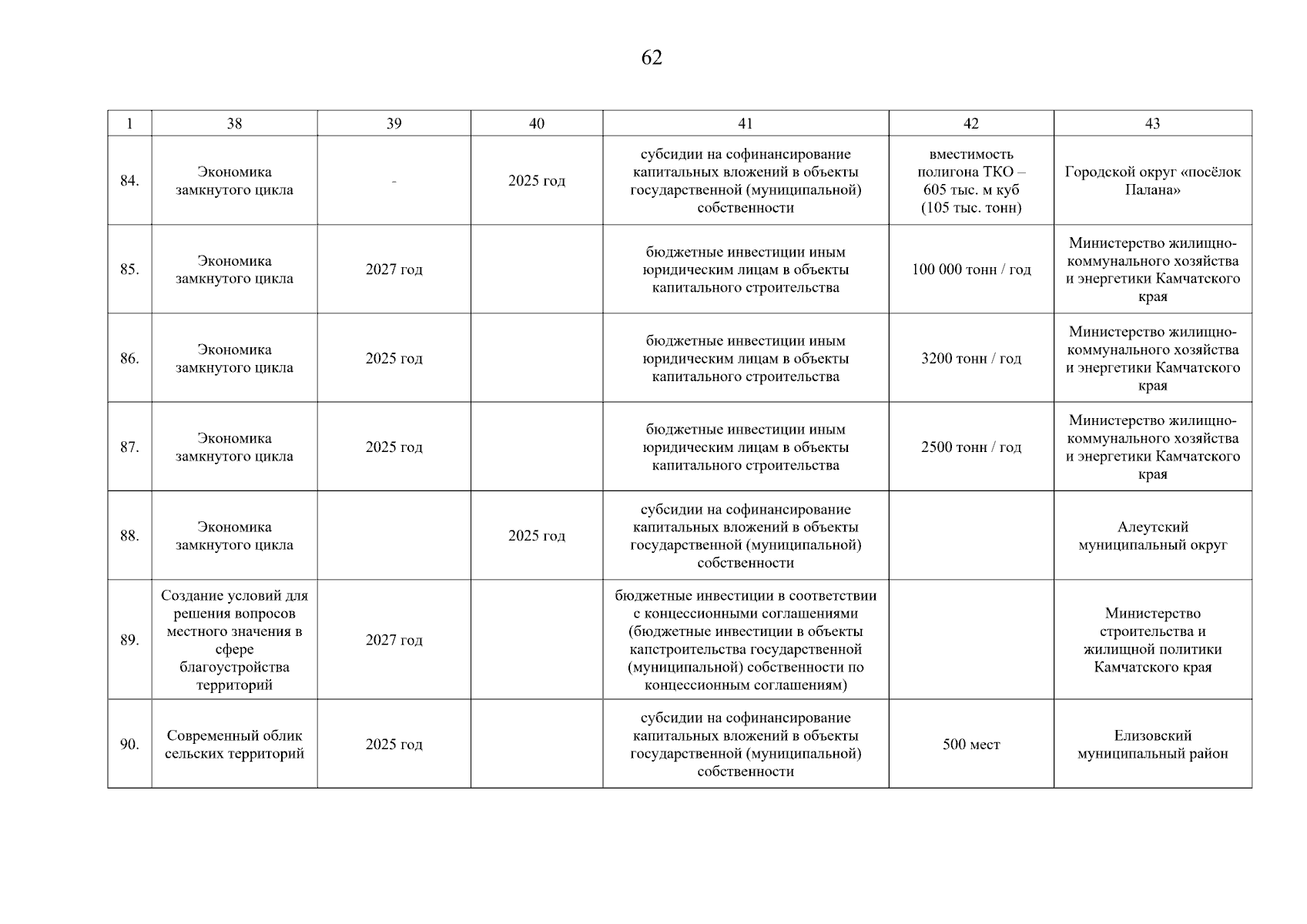 62

| 1 | 38 | 39 | 40 | 41 | 42 | 43 |
|---|---|---|---|---|---|---|
| 84. | Экономика замкнутого цикла | - | 2025 год | субсидии на софинансирование капитальных вложений в объекты государственной (муниципальной) собственности | вместимость полигона ТКО – 605 тыс. м куб (105 тыс. тонн) | Городской округ «посёлок Палана» |
| 85. | Экономика замкнутого цикла | 2027 год | | бюджетные инвестиции иным юридическим лицам в объекты капитального строительства | 100 000 тонн / год | Министерство жилищно-коммунального хозяйства и энергетики Камчатского края |
| 86. | Экономика замкнутого цикла | 2025 год | | бюджетные инвестиции иным юридическим лицам в объекты капитального строительства | 3200 тонн / год | Министерство жилищно-коммунального хозяйства и энергетики Камчатского края |
| 87. | Экономика замкнутого цикла | 2025 год | | бюджетные инвестиции иным юридическим лицам в объекты капитального строительства | 2500 тонн / год | Министерство жилищно-коммунального хозяйства и энергетики Камчатского края |
| 88. | Экономика замкнутого цикла | | 2025 год | субсидии на софинансирование капитальных вложений в объекты государственной (муниципальной) собственности | | Алеутский муниципальный округ |
| 89. | Создание условий для решения вопросов местного значения в сфере благоустройства территорий | 2027 год | | бюджетные инвестиции в соответствии с концессионными соглашениями (бюджетные инвестиции в объекты капстроительства государственной (муниципальной) собственности по концессионным соглашениям) | | Министерство строительства и жилищной политики Камчатского края |
| 90. | Современный облик сельских территорий | 2025 год | | субсидии на софинансирование капитальных вложений в объекты государственной (муниципальной) собственности | 500 мест | Елизовский муниципальный район |